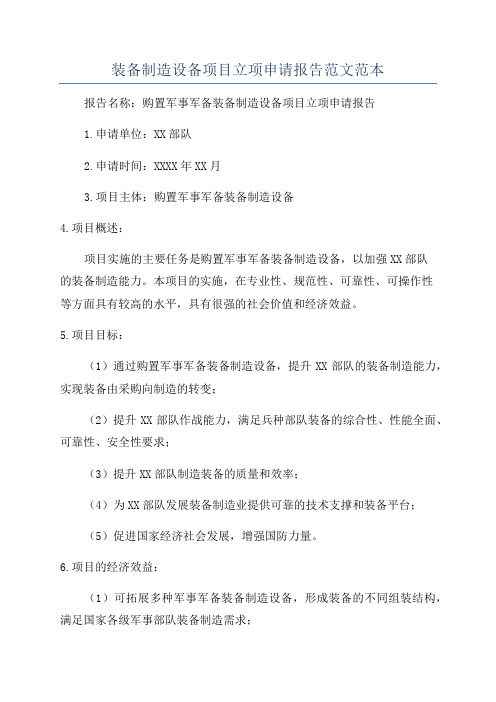 装备制造设备项目立项申请报告范文范本

报告名称：购置军事军备装备制造设备项目立项申请报告

1.申请单位：XX部队

2.申请时间：XXXX年XX月

3.项目主体：购置军事军备装备制造设备

4.项目概述：

项目实施的主要任务是购置军事军备装备制造设备，以加强XX部队的装备制造能力。本项目的实施，在专业性、规范性、可靠性、可操作性等方面具有较高的水平，具有很强的社会价值和经济效益。

5.项目目标：

（1）通过购置军事军备装备制造设备，提升XX部队的装备制造能力，实现装备由采购向制造的转变；

（2）提升XX部队作战能力，满足兵种部队装备的综合性、性能全面、可靠性、安全性要求；

（3）提升XX部队制造装备的质量和效率；

（4）为XX部队发展装备制造业提供可靠的技术支撑和装备平台；

（5）促进国家经济社会发展，增强国防力量。

6.项目的经济效益：

（1）可拓展多种军事军备装备制造设备，形成装备的不同组装结构，满足国家各级军事部队装备制造需求；